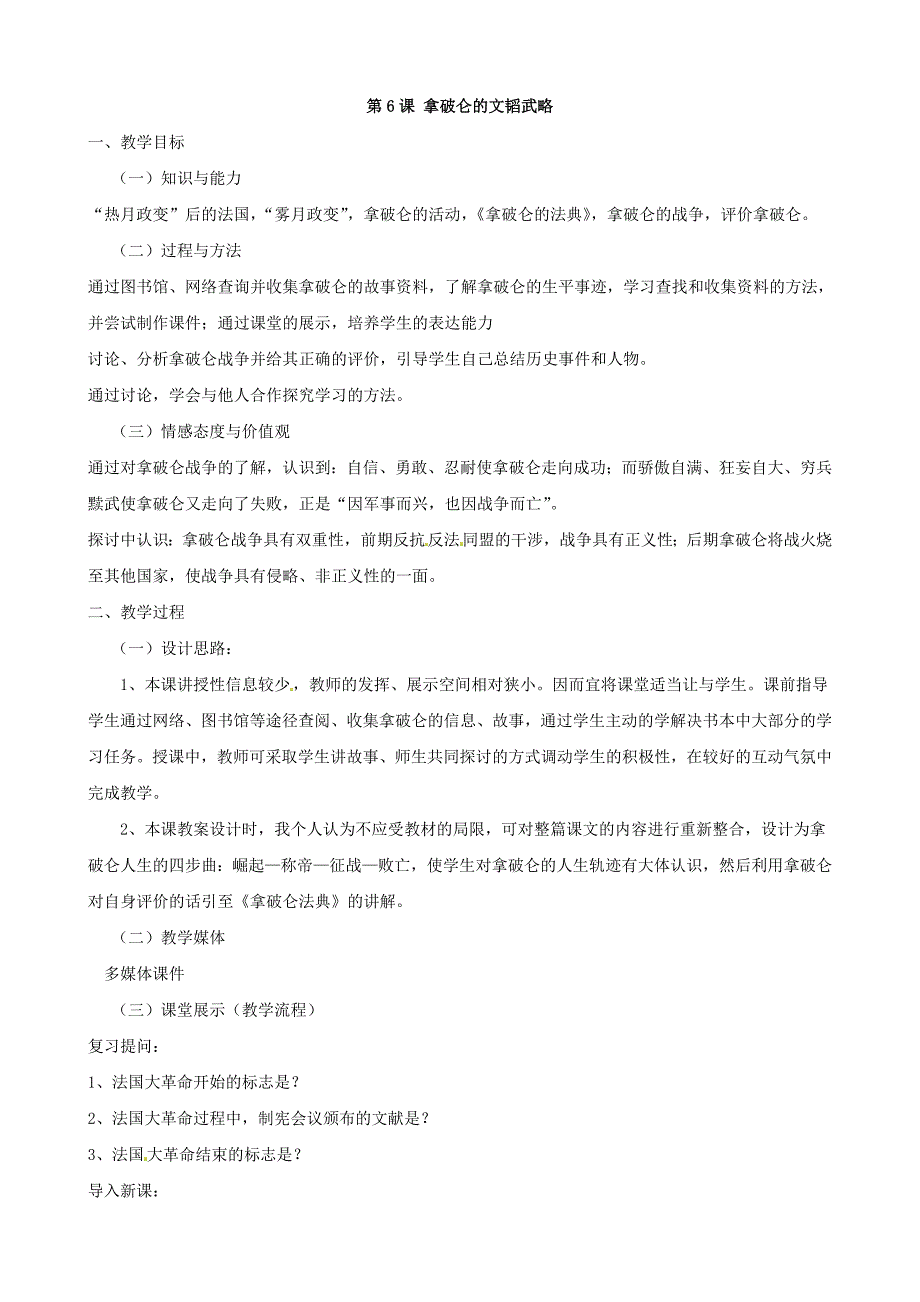 第 6 课 拿破仑的文韬武略

一、教学目标

（一）知识与能力

“热月政变”后的法国，“雾月政变”，拿破仑的活动，《拿破仑的法典》，拿破仑的战争，评价拿破仑。

（二）过程与方法

通过图书馆、网络查询并收集拿破仑的故事资料，了解拿破仑的生平事迹，学习查找和收集资料的方法，并尝试制作课件；通过课堂的展示，培养学生的表达能力

讨论、分析拿破仑战争并给其正确的评价，引导学生自己总结历史事件和人物。

通过讨论，学会与他人合作探究学习的方法。

（三）情感态度与价值观

通过对拿破仑战争的了解，认识到：自信、勇敢、忍耐使拿破仑走向成功；而骄傲自满、狂妄自大、穷兵黩武使拿破仑又走向了失败，正是“因军事而兴，也因战争而亡”。

探讨中认识：拿破仑战争具有双重性，前期反抗反法同盟的干涉，战争具有正义性；后期拿破仑将战火烧至其他国家，使战争具有侵略、非正义性的一面。

二、教学过程

（一）设计思路：

1、本课讲授性信息较少，教师的发挥、展示空间相对狭小。因而宜将课堂适当让与学生。课前指导学生通过网络、图书馆等途径查阅、收集拿破仑的信息、故事，通过学生主动的学解决书本中大部分的学习任务。授课中，教师可采取学生讲故事、师生共同探讨的方式调动学生的积极性，在较好的互动气氛中完成教学。

2、本课教案设计时，我个人认为不应受教材的局限，可对整篇课文的内容进行重新整合，设计为拿破仑人生的四步曲：崛起—称帝—征战—败亡，使学生对拿破仑的人生轨迹有大体认识，然后利用拿破仑对自身评价的话引至《拿破仑法典》的讲解。

（二）教学媒体

多媒体课件

（三）课堂展示（教学流程）

复习提问：

1、法国大革命开始的标志是？

2、法国大革命过程中，制宪会议颁布的文献是？

3、法国大革命结束的标志是？

导入新课：